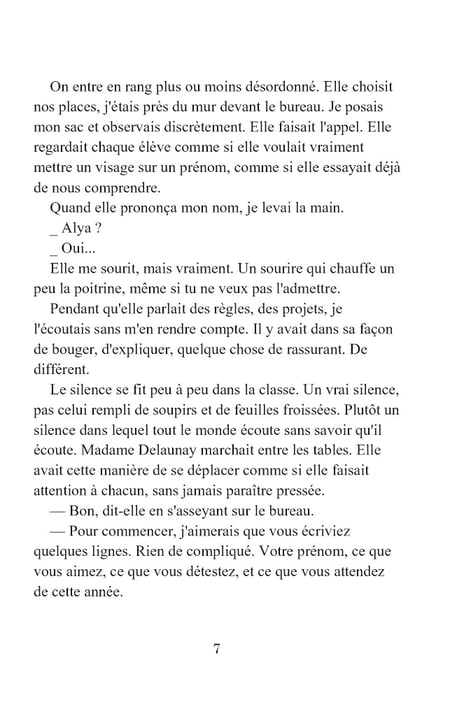 On entre en rang plus ou moins désordonné. Elle choisit nos places, j'étais près du mur devant le bureau. Je posais mon sac et observais discrètement. Elle faisait l'appel. Elle regardait chaque élève comme si elle voulait vraiment mettre un visage sur un prénom, comme si elle essayait déjà de nous comprendre.

Quand elle prononça mon nom, je levai la main.

_ Alya ?

_ Oui...

Elle me sourit, mais vraiment. Un sourire qui chauffe un peu la poitrine, même si tu ne veux pas l'admettre.

Pendant qu'elle parlait des règles, des projets, je l'écoutais sans m'en rendre compte. Il y avait dans sa façon de bouger, d'expliquer, quelque chose de rassurant. De différent.

Le silence se fit peu à peu dans la classe. Un vrai silence, pas celui rempli de soupirs et de feuilles froissées. Plutôt un silence dans lequel tout le monde écoute sans savoir qu'il écoute. Madame Delaunay marchait entre les tables. Elle avait cette manière de se déplacer comme si elle faisait attention à chacun, sans jamais paraître pressée.

— Bon, dit-elle en s'asseyant sur le bureau.

— Pour commencer, j'aimerais que vous écriviez quelques lignes. Rien de compliqué. Votre prénom, ce que vous aimez, ce que vous détestez, et ce que vous attendez de cette année.

7